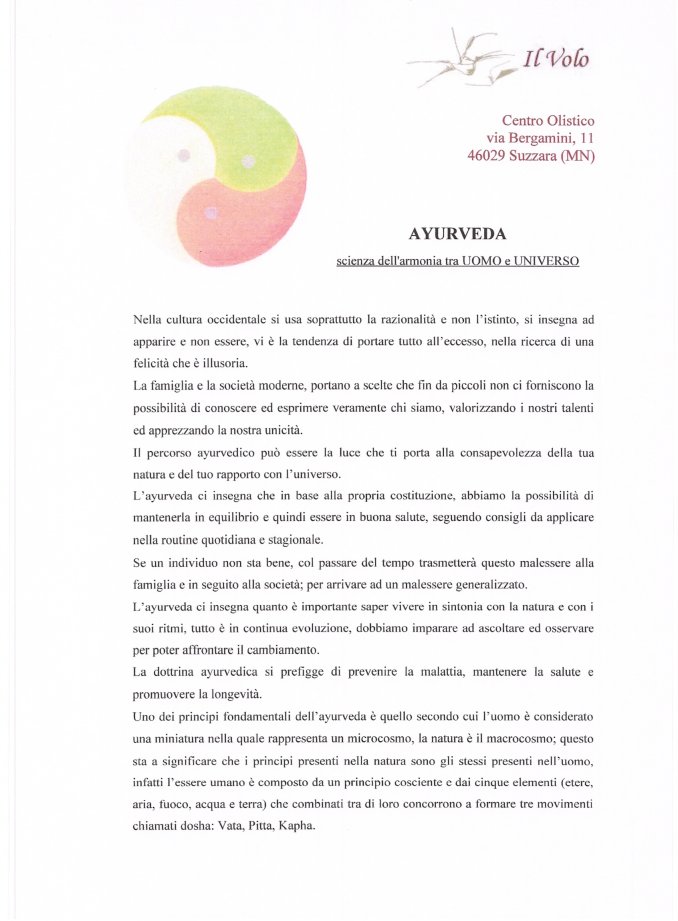 Il Volo

Centro Olistico
via Bergamini, 11
46029 Suzzara (MN)

AYURVEDA

scienza dell'armonia tra UOMO e UNIVERSO

Nella cultura occidentale si usa soprattutto la razionalità e non l'istinto, si insegna ad apparire e non essere, vi è la tendenza di portare tutto all'eccesso, nella ricerca di una felicità che è illusoria.
La famiglia e la società moderne, portano a scelte che fin da piccoli non ci forniscono la possibilità di conoscere ed esprimere veramente chi siamo, valorizzando i nostri talenti ed apprezzando la nostra unicità.
Il percorso ayurvedico può essere la luce che ti porta alla consapevolezza della tua natura e del tuo rapporto con l'universo.
L'ayurveda ci insegna che in base alla propria costituzione, abbiamo la possibilità di mantenerla in equilibrio e quindi essere in buona salute, seguendo consigli da applicare nella routine quotidiana e stagionale.
Se un individuo non sta bene, col passare del tempo trasmetterà questo malessere alla famiglia e in seguito alla società; per arrivare ad un malessere generalizzato.
L'ayurveda ci insegna quanto è importante saper vivere in sintonia con la natura e con i suoi ritmi, tutto è in continua evoluzione, dobbiamo imparare ad ascoltare ed osservare per poter affrontare il cambiamento.
La dottrina ayurvedica si prefigge di prevenire la malattia, mantenere la salute e promuovere la longevità.
Uno dei principi fondamentali dell'ayurveda è quello secondo cui l'uomo è considerato una miniatura nella quale rappresenta un microcosmo, la natura è il macrocosmo; questo sta a significare che i principi presenti nella natura sono gli stessi presenti nell'uomo, infatti l'essere umano è composto da un principio cosciente e dai cinque elementi (etere, aria, fuoco, acqua e terra) che combinati tra di loro concorrono a formare tre movimenti chiamati dosha: Vata, Pitta, Kapha.